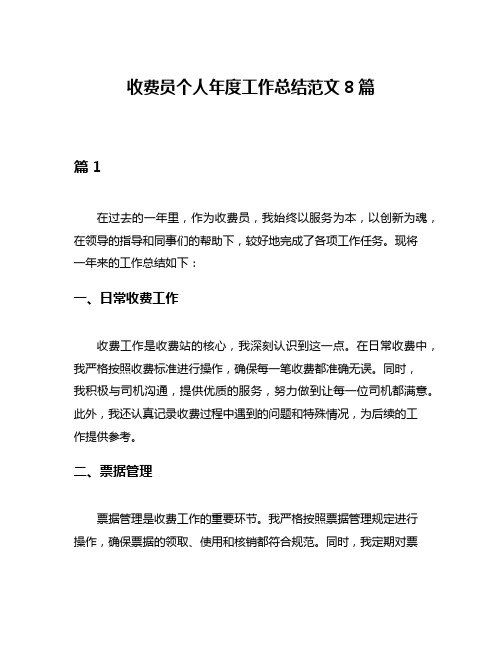 收费员个人年度工作总结范文 8 篇

篇 1

在过去的一年里，作为收费员，我始终以服务为本，以创新为魂，在领导的指导和同事们的帮助下，较好地完成了各项工作任务。现将一年来的工作总结如下：

一、日常收费工作

收费工作是收费站的核心，我深刻认识到这一点。在日常收费中，我严格按照收费标准进行操作，确保每一笔收费都准确无误。同时，我积极与司机沟通，提供优质的服务，努力做到让每一位司机都满意。此外，我还认真记录收费过程中遇到的问题和特殊情况，为后续的工作提供参考。

二、票据管理

票据管理是收费工作的重要环节。我严格按照票据管理规定进行操作，确保票据的领取、使用和核销都符合规范。同时，我定期对票